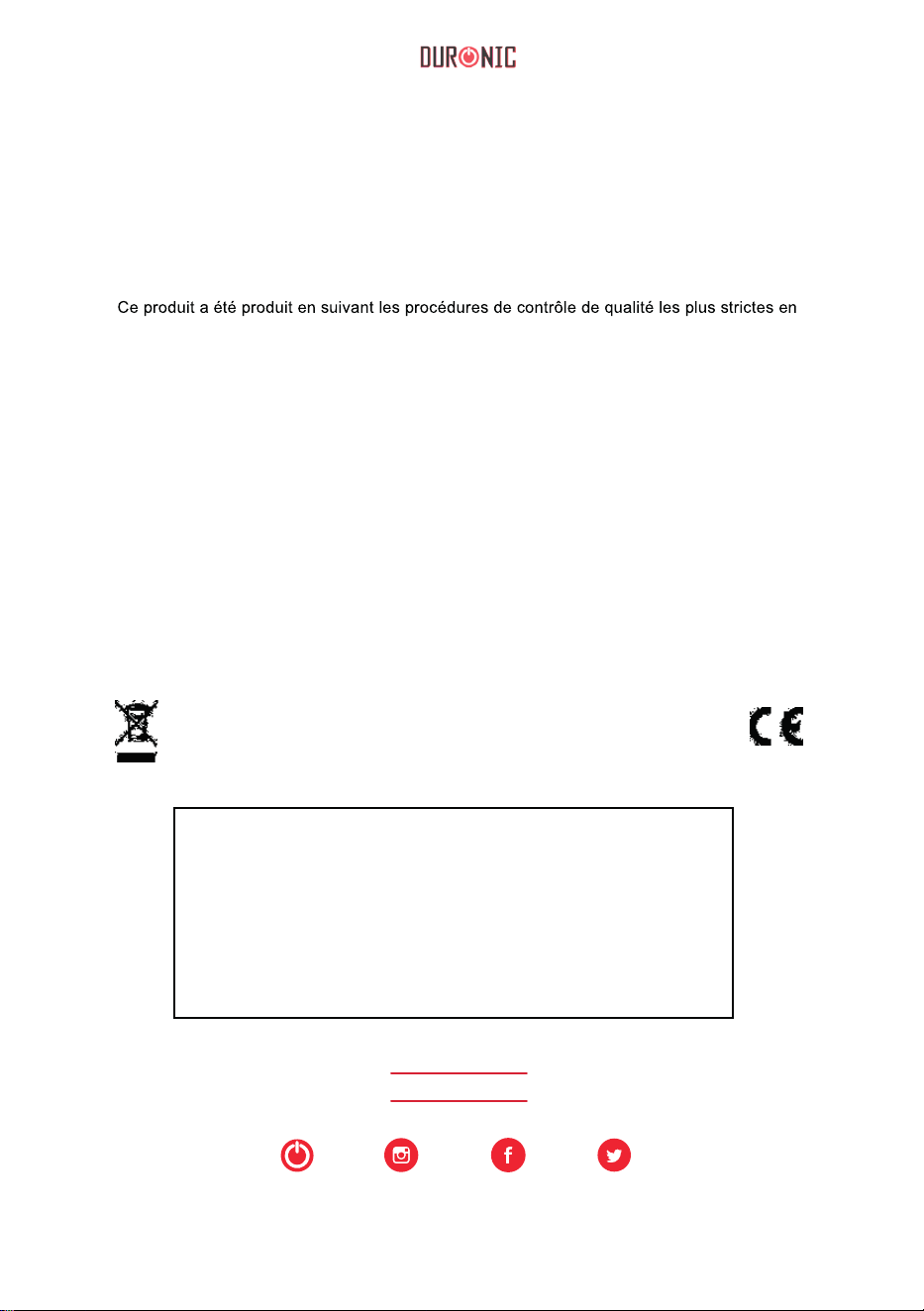 DURONIC

Ce produit a été produit en suivant les procédures de contrôle de qualité les plus strictes en

CE